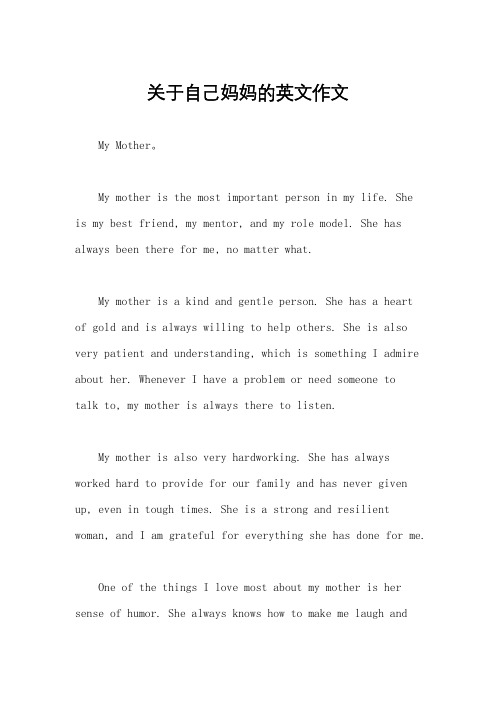 关于自己妈妈的英文作文

My Mother。

My mother is the most important person in my life. She is my best friend, my mentor, and my role model. She has always been there for me, no matter what.

My mother is a kind and gentle person. She has a heart of gold and is always willing to help others. She is also very patient and understanding, which is something I admire about her. Whenever I have a problem or need someone to talk to, my mother is always there to listen.

My mother is also very hardworking. She has always worked hard to provide for our family and has never given up, even in tough times. She is a strong and resilient woman, and I am grateful for everything she has done for me.

One of the things I love most about my mother is her sense of humor. She always knows how to make me laugh and